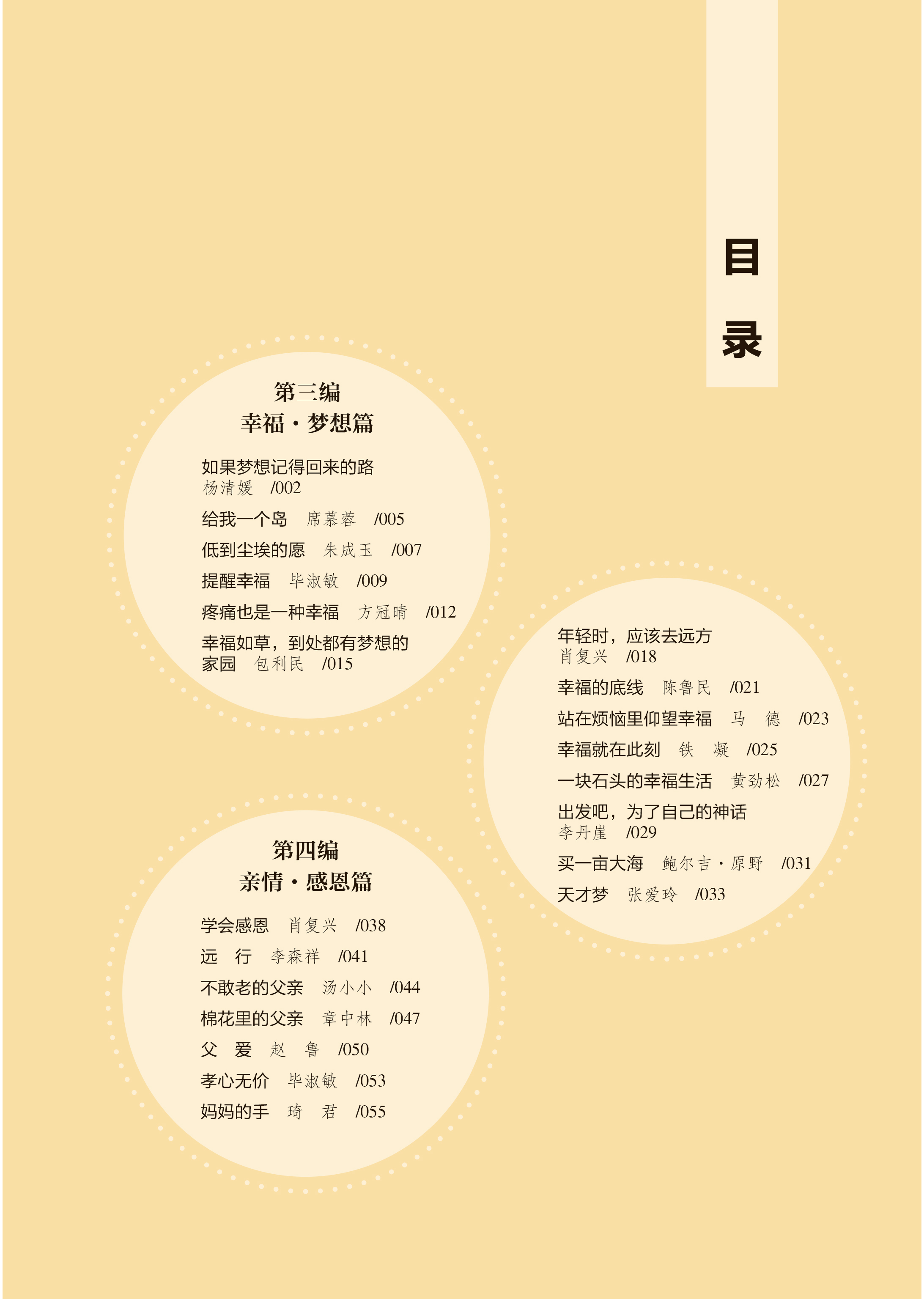 目录

第三编
幸福·梦想篇

如果梦想记得回来的路
杨清媛 /002

给我一个岛 席慕蓉 /005

低到尘埃的愿 朱成玉 /007

提醒幸福 毕淑敏 /009

疼痛也是一种幸福 方冠晴 /012

幸福如草，到处都有梦想的家园 包利民 /015

年轻时，应该去远方
肖复兴 /018

幸福的底线 陈鲁民 /021

站在烦恼里仰望幸福 马 德 /023

幸福就在此刻 铁 凝 /025

一块石头的幸福生活 黄劲松 /027

出发吧，为了自己的神话
李丹崖 /029

买一亩大海 鲍尔吉·原野 /031

天才梦 张爱玲 /033

第四编
亲情·感恩篇

学会感恩 肖复兴 /038

远 行 李森祥 /041

不敢老的父亲 汤小小 /044

棉花里的父亲 章中林 /047

父 爱 赵 鲁 /050

孝心无价 毕淑敏 /053

妈妈的手 琦 君 /055